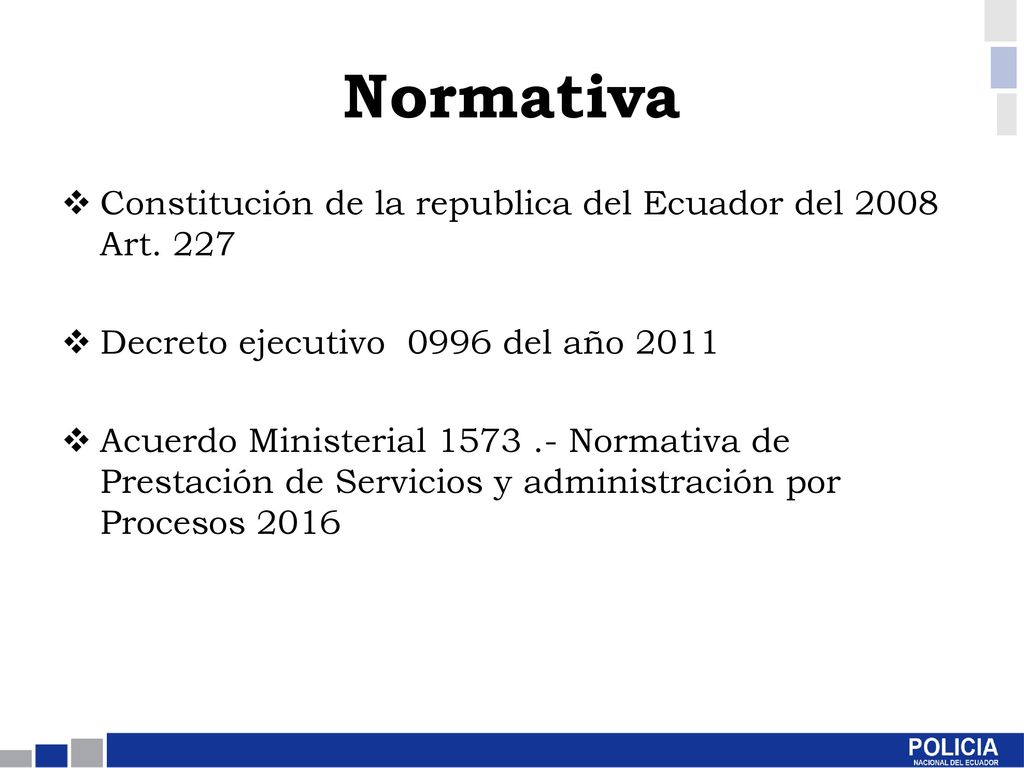 Normativa

❖ Constitución de la republica del Ecuador del 2008 Art. 227

❖ Decreto ejecutivo 0996 del año 2011

❖ Acuerdo Ministerial 1573 .- Normativa de Prestación de Servicios y administración por Procesos 2016

POLICIA
NACIONAL DEL ECUADOR